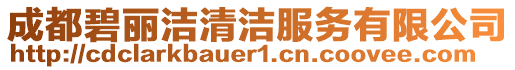 成都碧丽洁清洁服务有限公司
http://cdclarkbauer1.cn.coovee.com